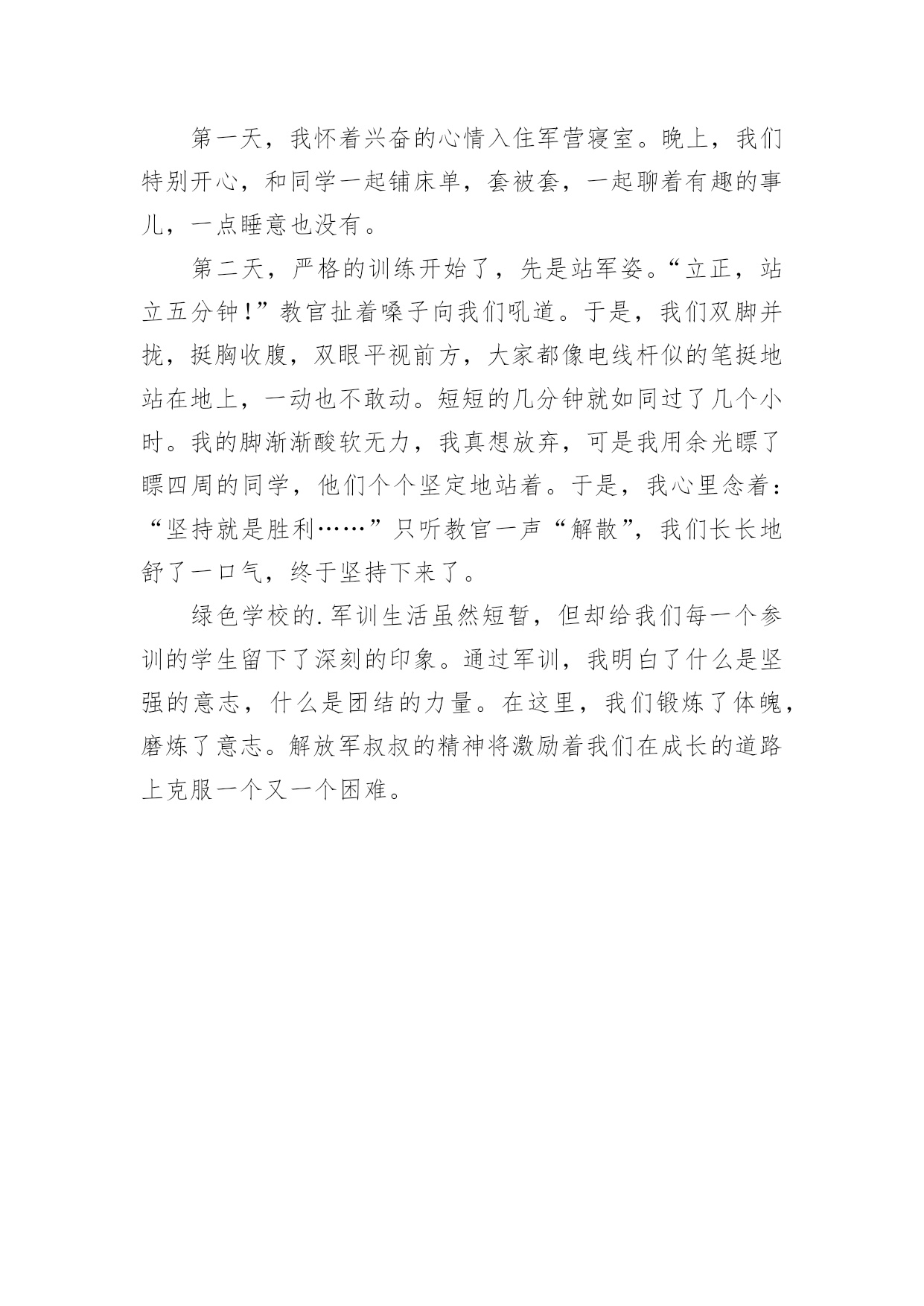 第一天，我怀着兴奋的心情入住军营寝室。晚上，我们特别开心，和同学一起铺床单，套被套，一起聊着有趣的事儿，一点睡意也没有。

第二天，严格的训练开始了，先是站军姿。“立正，站立五分钟！”教官扯着嗓子向我们吼道。于是，我们双脚并拢，挺胸收腹，双眼平视前方，大家都像电线杆似的笔挺地站在地上，一动也不敢动。短短的几分钟就如同过了几个小时。我的脚渐渐酸软无力，我真想放弃，可是我用余光瞟了瞟四周的同学，他们个个坚定地站着。于是，我心里念着：“坚持就是胜利……”只听教官一声“解散”，我们长长地舒了一口气，终于坚持下来了。

绿色学校的.军训生活虽然短暂，但却给我们每一个参训的学生留下了深刻的印象。通过军训，我明白了什么是坚强的意志，什么是团结的力量。在这里，我们锻炼了体魄，磨炼了意志。解放军叔叔的精神将激励着我们在成长的道路上克服一个又一个困难。